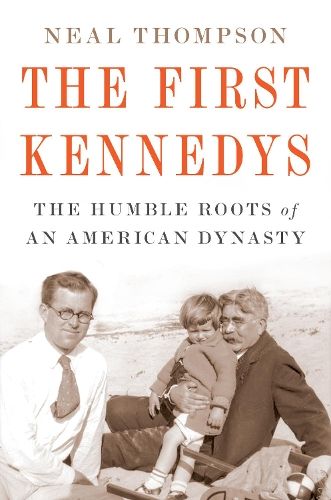 NEAL THOMPSON

THE FIRST KENNEDYS

THE HUMBLE ROOTS of AN AMERICAN DYNASTY